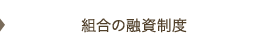 組合の融資制度